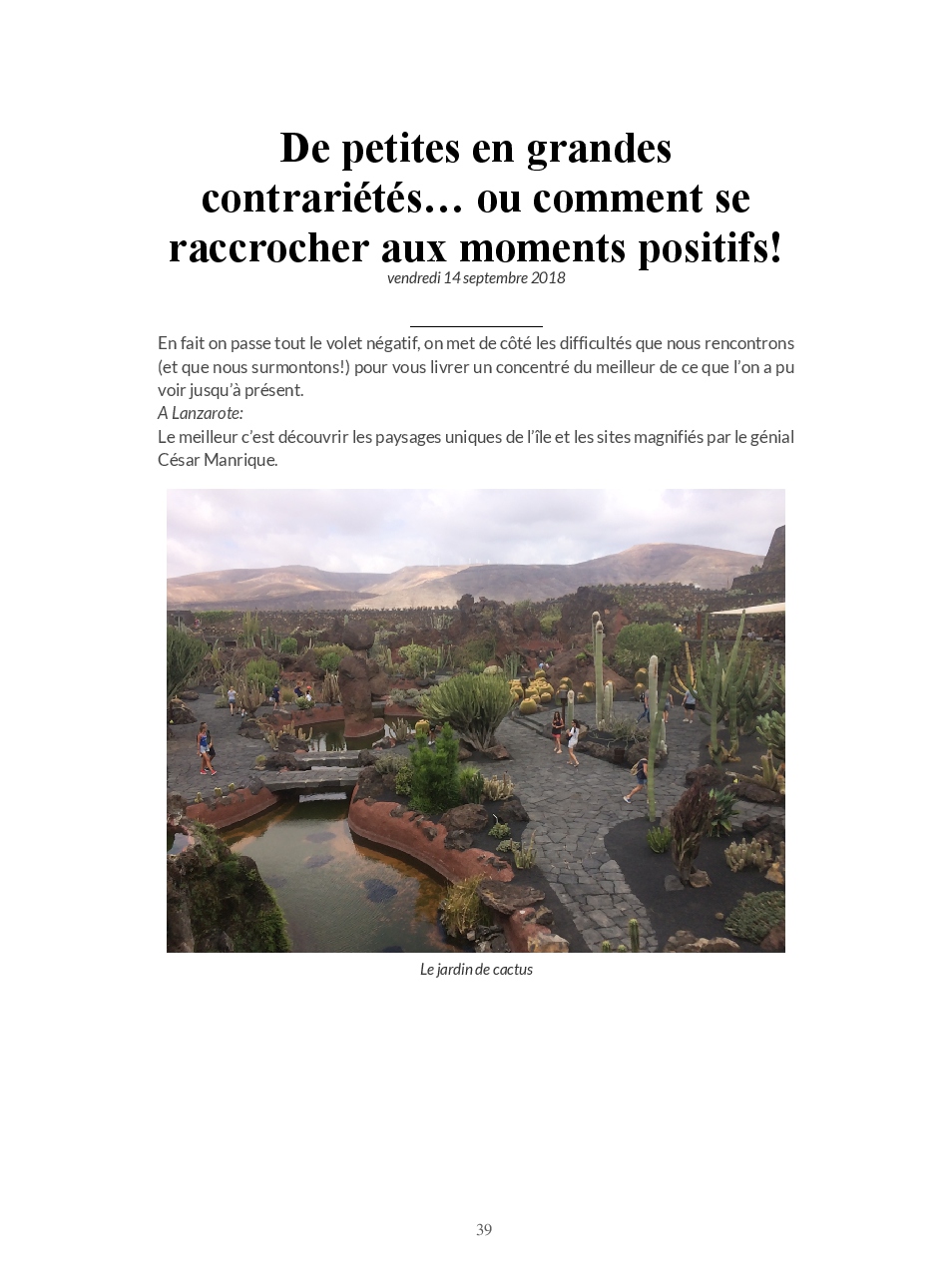 De petites en grandes contrariétés… ou comment se raccrocher aux moments positifs!

vendredi 14 septembre 2018

En fait on passe tout le volet négatif, on met de côté les difficultés que nous rencontrons (et que nous surmontons!) pour vous livrer un concentré du meilleur de ce que l'on a pu voir jusqu'à présent.
A Lanzarote:
Le meilleur c'est découvrir les paysages uniques de l'île et les sites magnifiés par le génial César Manrique.

Le jardin de cactus

39